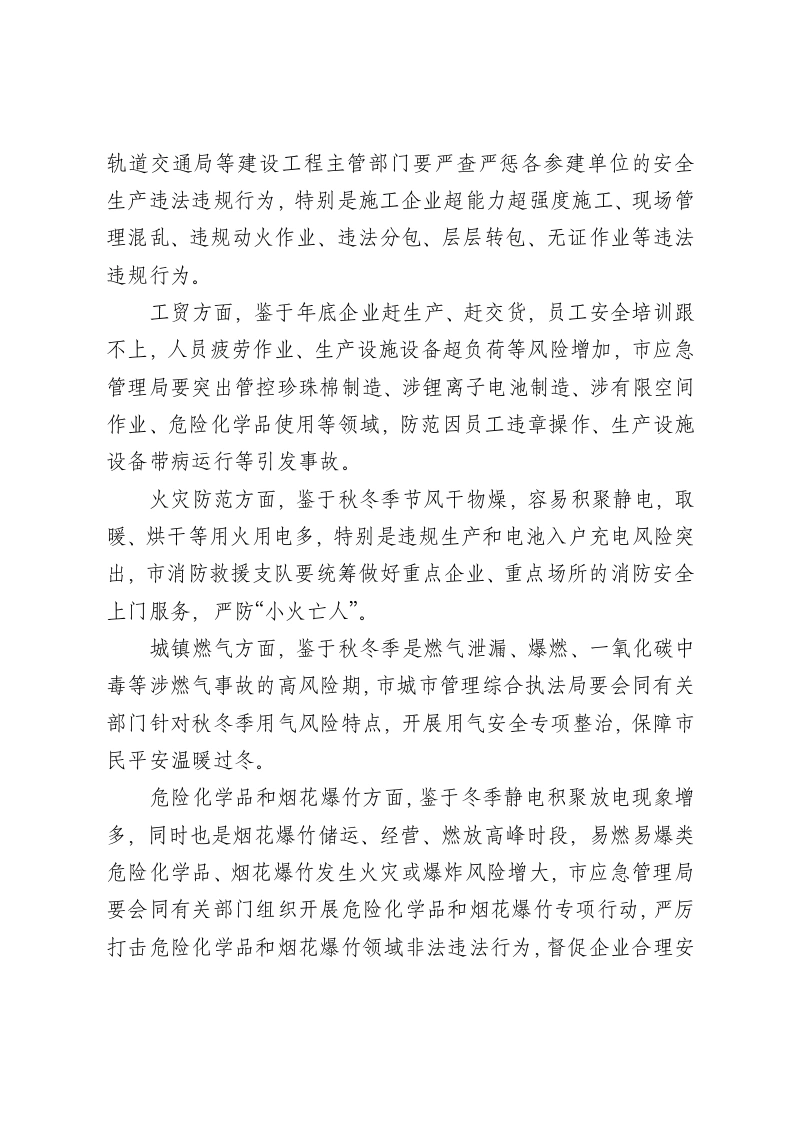 轨道交通局等建设工程主管部门要严查严惩各参建单位的安全生产违法违规行为，特别是施工企业超能力超强度施工、现场管理混乱、违规动火作业、违法分包、层层转包、无证作业等违法违规行为。

工贸方面，鉴于年底企业赶生产、赶交货，员工安全培训跟不上，人员疲劳作业、生产设施设备超负荷等风险增加，市应急管理局要突出管控珍珠棉制造、涉锂离子电池制造、涉有限空间作业、危险化学品使用等领域，防范因员工违章操作、生产设施设备带病运行等引发事故。

火灾防范方面，鉴于秋冬季节风干物燥，容易积聚静电，取暖、烘干等用火用电多，特别是违规生产和电池入户充电风险突出，市消防救援支队要统筹做好重点企业、重点场所的消防安全上门服务，严防“小火亡人”。

城镇燃气方面，鉴于秋冬季是燃气泄漏、爆燃、一氧化碳中毒等涉燃气事故的高风险期，市城市管理综合执法局要会同有关部门针对秋冬季用气风险特点，开展用气安全专项整治，保障市民平安温暖过冬。

危险化学品和烟花爆竹方面，鉴于冬季静电积聚放电现象增多，同时也是烟花爆竹储运、经营、燃放高峰时段，易燃易爆类危险化学品、烟花爆竹发生火灾或爆炸风险增大，市应急管理局要会同有关部门组织开展危险化学品和烟花爆竹专项行动，严厉打击危险化学品和烟花爆竹领域非法违法行为，督促企业合理安